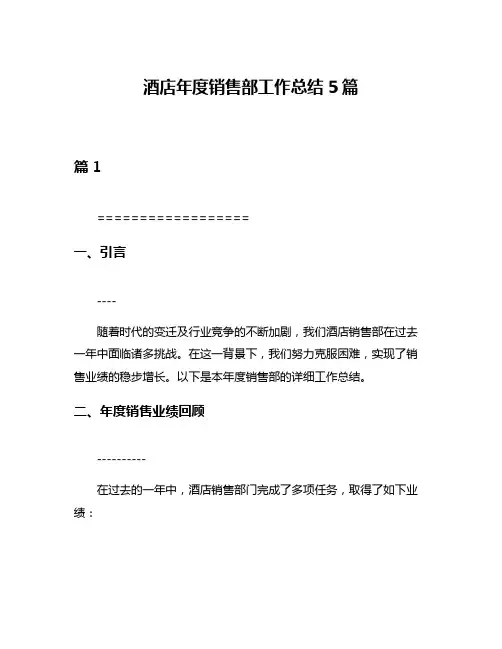 酒店年度销售部工作总结 5 篇

篇 1

==================

一、引言

----

随着时代的变迁及行业竞争的不断加剧，我们酒店销售部在过去一年中面临诸多挑战。在这一背景下，我们努力克服困难，实现了销售业绩的稳步增长。以下是本年度销售部的详细工作总结。

二、年度销售业绩回顾

----------

在过去的一年中，酒店销售部门完成了多项任务，取得了如下业绩：